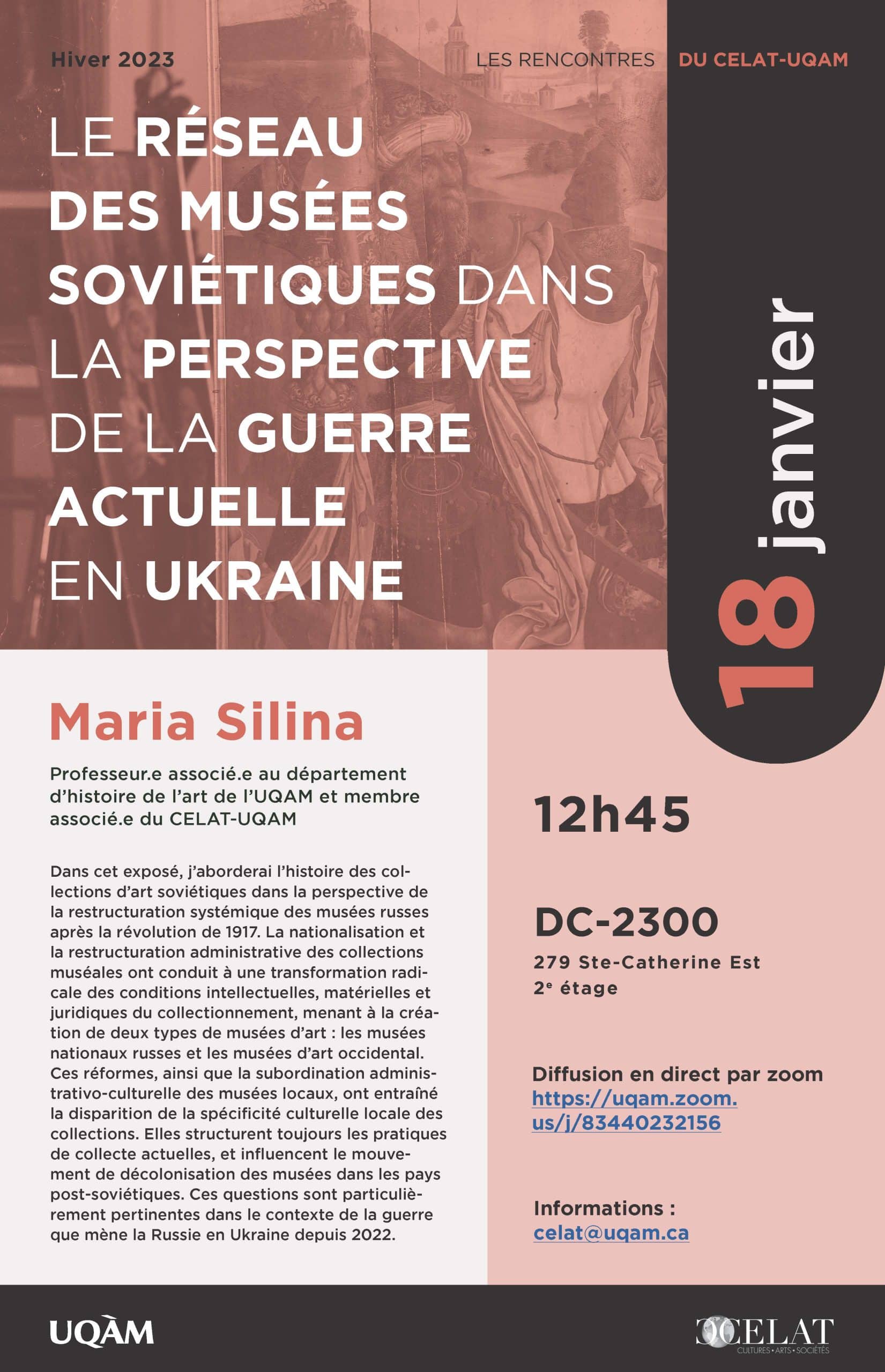 Hiver 2023

LES RENCONTRES DU CELAT-UQAM

LE RÉSEAU DES MUSÉES SOVIÉTIQUES DANS LA PERSPECTIVE DE LA GUERRE ACTUELLE EN UKRAINE

18 janvier

Maria Silina

Professeur.e associé.e au département d'histoire de l'art de l'UQAM et membre associé.e du CELAT-UQAM

Dans cet exposé, j'aborderai l'histoire des collections d'art soviétiques dans la perspective de la restructuration systémique des musées russes après la révolution de 1917. La nationalisation et la restructuration administrative des collections muséales ont conduit à une transformation radicale des conditions intellectuelles, matérielles et juridiques du collectionnement, menant à la création de deux types de musées d'art : les musées nationaux russes et les musées d'art occidental. Ces réformes, ainsi que la subordination administrativo-culturelle des musées locaux, ont entraîné la disparition de la spécificité culturelle locale des collections. Elles structurent toujours les pratiques de collecte actuelles, et influencent le mouvement de décolonisation des musées dans les pays post-soviétiques. Ces questions sont particulièrement pertinentes dans le contexte de la guerre que mène la Russie en Ukraine depuis 2022.

12h45

DC-2300
279 Ste-Catherine Est
2$^e$ étage

Diffusion en direct par zoom
https://uqam.zoom.us/j/83440232156

Informations :
celat@uqam.ca

UQÀM

CELAT
CULTURES • ARTS • SOCIÉTÉS